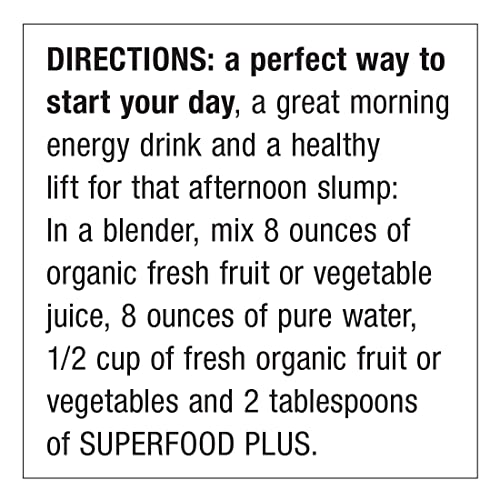 DIRECTIONS: a perfect way to start your day, a great morning energy drink and a healthy lift for that afternoon slump: In a blender, mix 8 ounces of organic fresh fruit or vegetable juice, 8 ounces of pure water, 1/2 cup of fresh organic fruit or vegetables and 2 tablespoons of SUPERFOOD PLUS.